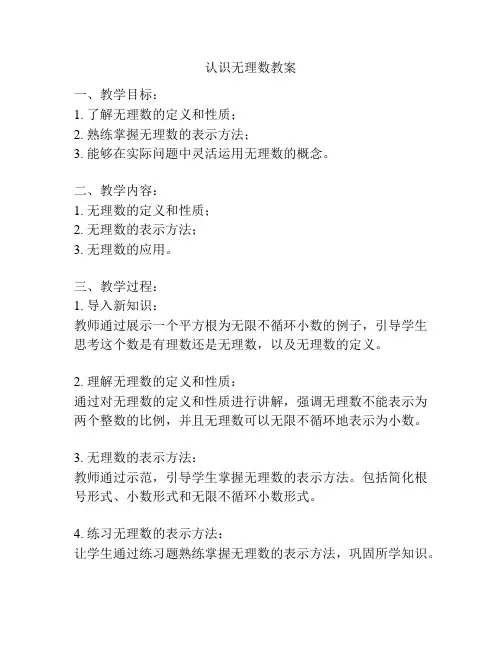 认识无理数教案

一、教学目标：
1. 了解无理数的定义和性质；
2. 熟练掌握无理数的表示方法；
3. 能够在实际问题中灵活运用无理数的概念。

二、教学内容：
1. 无理数的定义和性质；
2. 无理数的表示方法；
3. 无理数的应用。

三、教学过程：
1. 导入新知识：
教师通过展示一个平方根为无限不循环小数的例子，引导学生思考这个数是有理数还是无理数，以及无理数的定义。

2. 理解无理数的定义和性质：
通过对无理数的定义和性质进行讲解，强调无理数不能表示为两个整数的比例，并且无理数可以无限不循环地表示为小数。

3. 无理数的表示方法：
教师通过示范，引导学生掌握无理数的表示方法。包括简化根号形式、小数形式和无限不循环小数形式。

4. 练习无理数的表示方法：
让学生通过练习题熟练掌握无理数的表示方法，巩固所学知识。